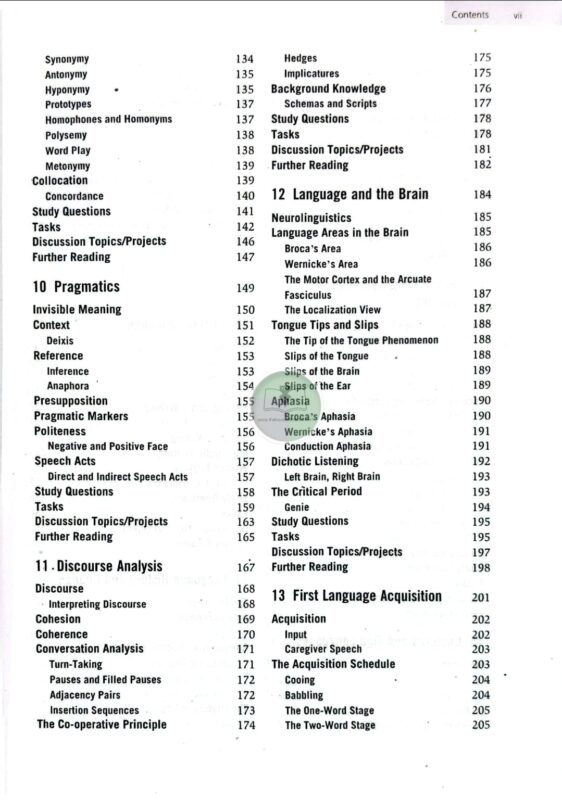 Contents vii

Synonymy 134
Antonymy 135
Hyponymy 135
Prototypes 137
Homophones and Homonyms 137
Polysemy 138
Word Play 138
Metonymy 139
Collocation 139
Concordance 140
Study Questions 141
Tasks 142
Discussion Topics/Projects 146
Further Reading 147

10 Pragmatics 149
Invisible Meaning 150
Context 151
Deixis 152
Reference 153
Inference 153
Anaphora 154
Presupposition 155
Pragmatic Markers 155
Politeness 156
Negative and Positive Face 156
Speech Acts 157
Direct and Indirect Speech Acts 157
Study Questions 158
Tasks 159
Discussion Topics/Projects 163
Further Reading 165

11 Discourse Analysis 167
Discourse 168
Interpreting Discourse 168
Cohesion 169
Coherence 170
Conversation Analysis 171
Turn-Taking 171
Pauses and Filled Pauses 172
Adjacency Pairs 172
Insertion Sequences 173
The Co-operative Principle 174

Hedges 175
Implicatures 175
Background Knowledge 176
Schemas and Scripts 177
Study Questions 178
Tasks 178
Discussion Topics/Projects 181
Further Reading 182

12 Language and the Brain 184
Neurolinguistics 185
Language Areas in the Brain 185
Broca's Area 186
Wernicke's Area 186
The Motor Cortex and the Arcuate Fasciculus 187
The Localization View 187
Tongue Tips and Slips 188
The Tip of the Tongue Phenomenon 188
Slips of the Tongue 188
Slips of the Brain 189
Slips of the Ear 189
Aphasia 190
Broca's Aphasia 190
Wernicke's Aphasia 191
Conduction Aphasia 191
Dichotic Listening 192
Left Brain, Right Brain 193
The Critical Period 193
Genie 194
Study Questions 195
Tasks 195
Discussion Topics/Projects 197
Further Reading 198

13 First Language Acquisition 201
Acquisition 202
Input 202
Caregiver Speech 203
The Acquisition Schedule 203
Cooing 204
Babbling 204
The One-Word Stage 205
The Two-Word Stage 205